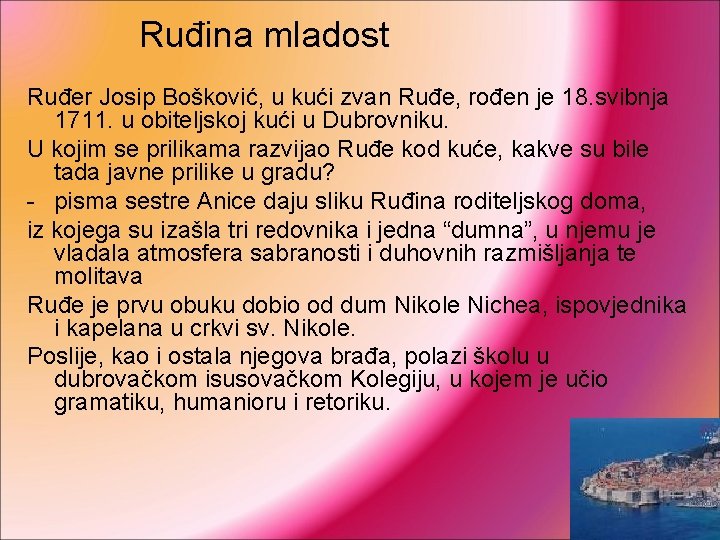 Ruđina mladost

Ruđer Josip Bošković, u kući zvan Ruđe, rođen je 18.svibnja 1711. u obiteljskoj kući u Dubrovniku.

U kojim se prilikama razvijao Ruđe kod kuće, kakve su bile tada javne prilike u gradu?

- pisma sestre Anice daju sliku Ruđina roditeljskog doma,

iz kojega su izašla tri redovnika i jedna “dumna”, u njemu je vladala atmosfera sabranosti i duhovnih razmišljanja te molitava

Ruđe je prvu obuku dobio od dum Nikole Nichea, ispovjednika i kapelana u crkvi sv. Nikole.

Poslije, kao i ostala njegova brađa, polazi školu u dubrovačkom isusovačkom Kolegiju, u kojem je učio gramatiku, humanioru i retoriku.